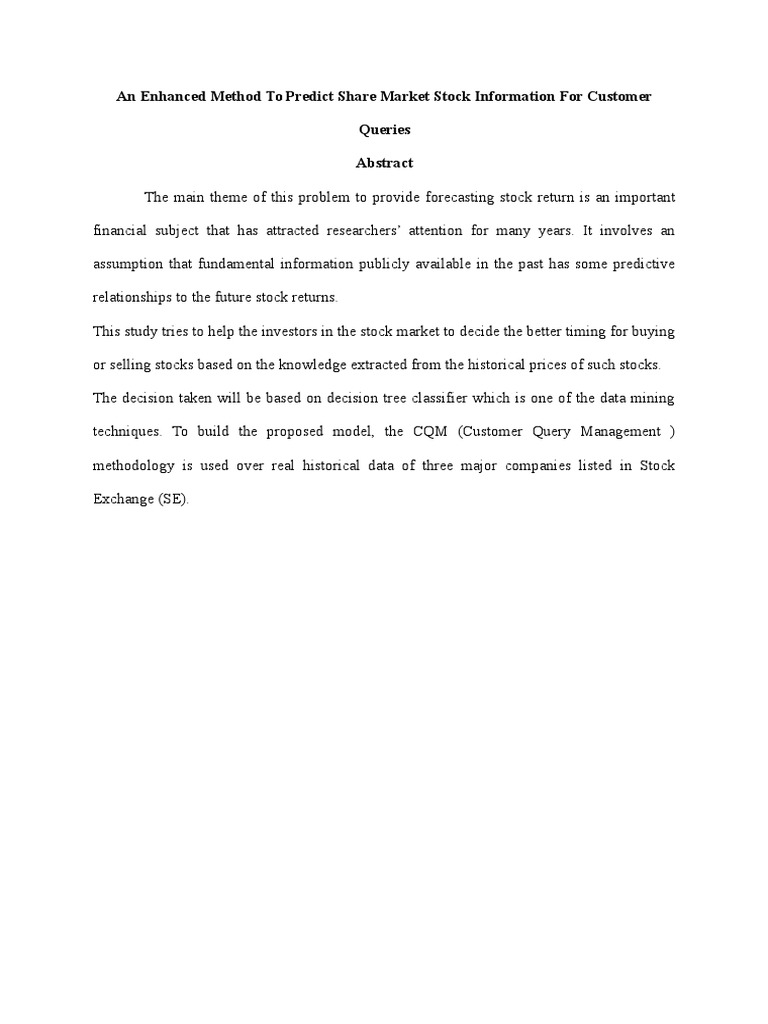 An Enhanced Method To Predict Share Market Stock Information For Customer Queries

Abstract

The main theme of this problem to provide forecasting stock return is an important financial subject that has attracted researchers' attention for many years. It involves an assumption that fundamental information publicly available in the past has some predictive relationships to the future stock returns.

This study tries to help the investors in the stock market to decide the better timing for buying or selling stocks based on the knowledge extracted from the historical prices of such stocks.

The decision taken will be based on decision tree classifier which is one of the data mining techniques. To build the proposed model, the CQM (Customer Query Management ) methodology is used over real historical data of three major companies listed in Stock Exchange (SE).